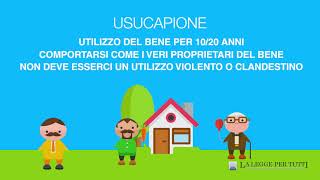 USUCAPIONE

UTILIZZO DEL BENE PER 10/20 ANNI
COMPORTARSI COME I VERI PROPRIETARI DEL BENE
NON DEVE ESSERCI UN UTILIZZO VIOLENTO O CLANDESTINO

LA LEGGE PER TUTTI